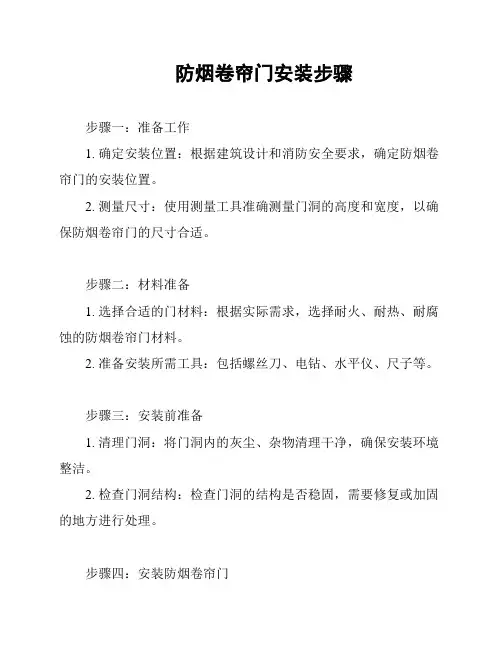 防烟卷帘门安装步骤

步骤一：准备工作

1. 确定安装位置：根据建筑设计和消防安全要求，确定防烟卷帘门的安装位置。

2. 测量尺寸：使用测量工具准确测量门洞的高度和宽度，以确保防烟卷帘门的尺寸合适。

步骤二：材料准备

1. 选择合适的门材料：根据实际需求，选择耐火、耐热、耐腐蚀的防烟卷帘门材料。

2. 准备安装所需工具：包括螺丝刀、电钻、水平仪、尺子等。

步骤三：安装前准备

1. 清理门洞：将门洞内的灰尘、杂物清理干净，确保安装环境整洁。

2. 检查门洞结构：检查门洞的结构是否稳固，需要修复或加固的地方进行处理。

步骤四：安装防烟卷帘门